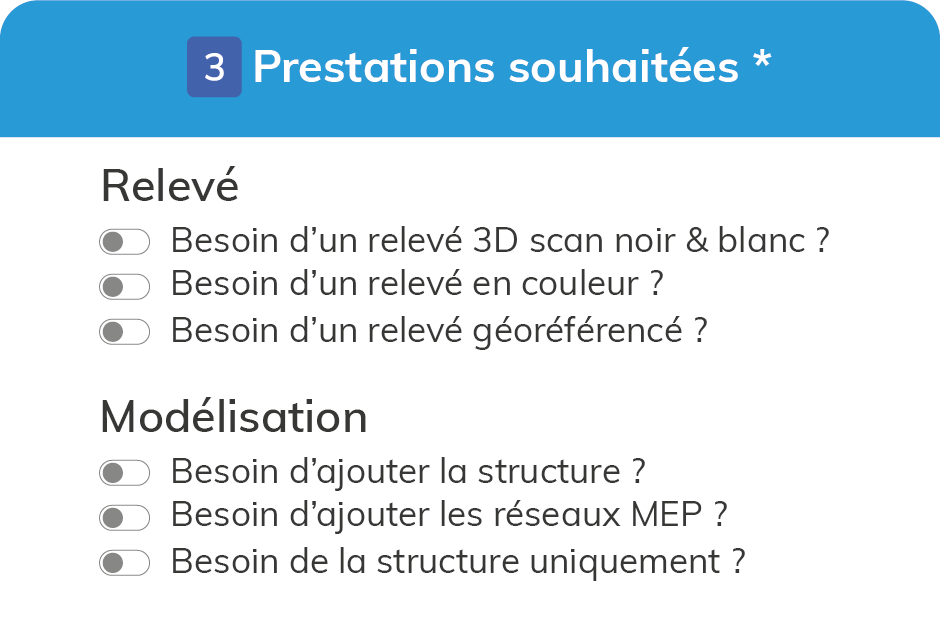 3 Prestations souhaitées *

Relevé

Besoin d’un relevé 3D scan noir & blanc ?

Besoin d’un relevé en couleur ?

Besoin d’un relevé géoréférencé ?

Modélisation

Besoin d’ajouter la structure ?

Besoin d’ajouter les réseaux MEP ?

Besoin de la structure uniquement ?